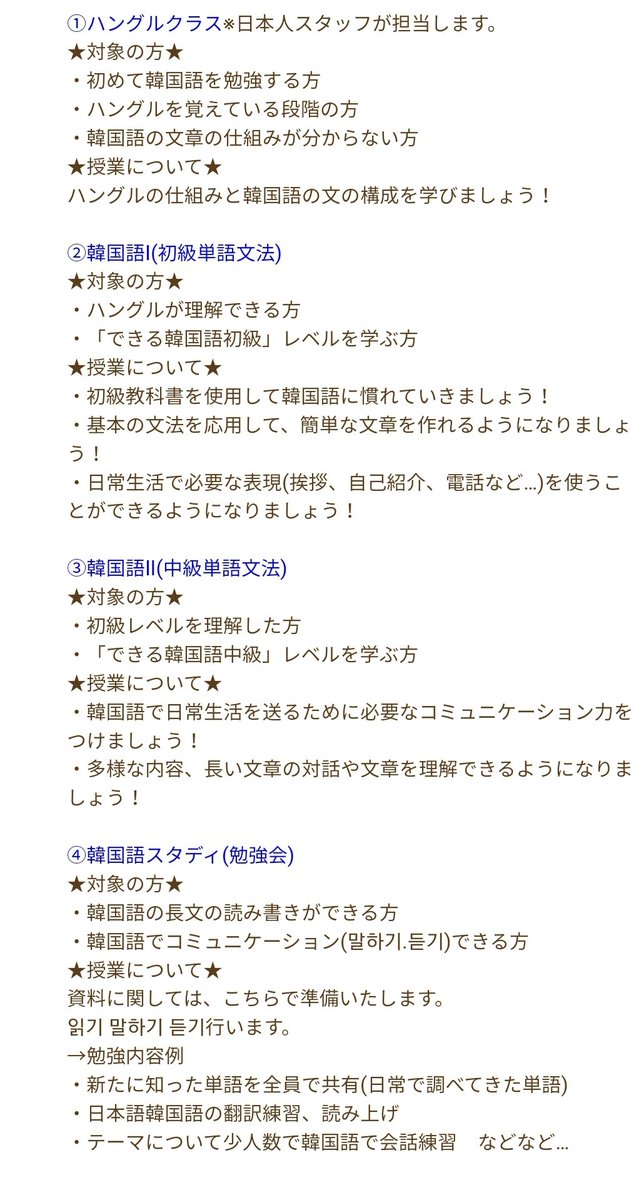 ①ハングルクラス※日本人スタッフが担当します。
★対象の方★
・初めて韓国語を勉強する方
・ハングルを覚えている段階の方
・韓国語の文章の仕組みが分からない方
★授業について★
ハングルの仕組みと韓国語の文の構成を学びましょう！

②韓国語I(初級単語文法)
★対象の方★
・ハングルが理解できる方
・「できる韓国語初級」レベルを学ぶ方
★授業について★
・初級教科書を使用して韓国語に慣れていきましょう！
・基本の文法を応用して、簡単な文章を作れるようになりましょう！
・日常生活で必要な表現(挨拶、自己紹介、電話など…)を使うことができるようになりましょう！

③韓国語II(中級単語文法)
★対象の方★
・初級レベルを理解した方
・「できる韓国語中級」レベルを学ぶ方
★授業について★
・韓国語で日常生活を送るために必要なコミュニケーション力をつけましょう！
・多様な内容、長い文章の対話や文章を理解できるようになりましょう！

④韓国語スタディ(勉強会)
★対象の方★
・韓国語の長文の読み書きができる方
・韓国語でコミュニケーション(말하기.듣기)できる方
★授業について★
資料に関しては、こちらで準備いたします。
읽기 말하기 듣기行います。
→勉強内容例
・新たに知った単語を全員で共有(日常で調べてきた単語)
・日本語韓国語の翻訳練習、読み上げ
・テーマについて少人数で韓国語で会話練習　などなど…